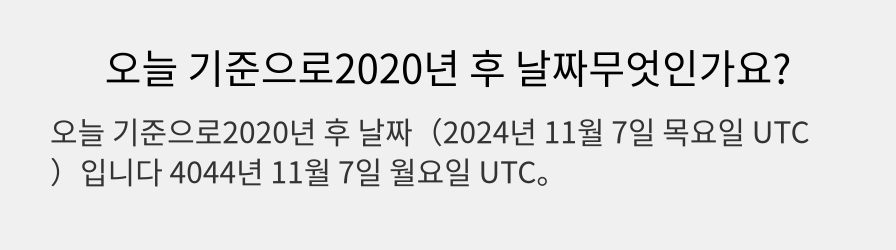 오늘 기준으로2020년 후 날짜무엇인가요?

오늘 기준으로2020년 후 날짜（2024년 11월 7일 목요일 UTC）입니다 4044년 11월 7일 월요일 UTC。